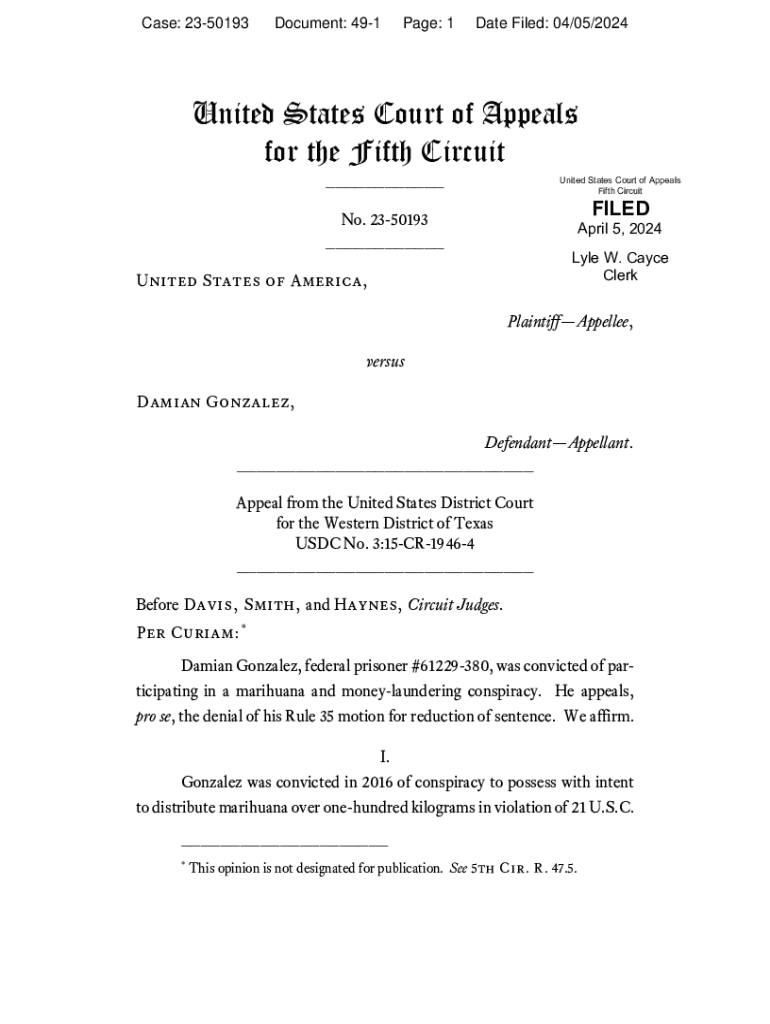 Case: 23-50193 Document: 49-1 Page: 1 Date Filed: 04/05/2024

United States Court of Appeals
for the Fifth Circuit

United States Court of Appeals
Fifth Circuit

FILED
April 5, 2024

Lyle W. Cayce
Clerk

No. 23-50193

United States of America,

Plaintiff—Appellee,

versus

Damian Gonzalez,

Defendant—Appellant.

Appeal from the United States District Court
for the Western District of Texas
USDC No. 3:15-CR-1946-4

Before Davis, Smith, and Haynes, Circuit Judges.
Per Curiam:*

Damian Gonzalez, federal prisoner #61229-380, was convicted of participating in a marihuana and money-laundering conspiracy. He appeals, pro se, the denial of his Rule 35 motion for reduction of sentence. We affirm.

I.

Gonzalez was convicted in 2016 of conspiracy to possess with intent to distribute marihuana over one-hundred kilograms in violation of 21 U.S.C.

* This opinion is not designated for publication. See 5th Cir. R. 47.5.